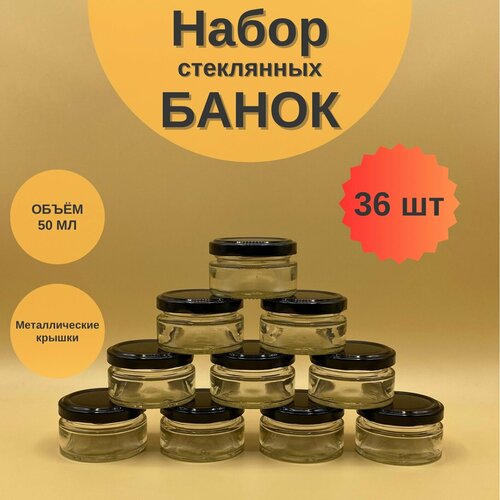 Набор
стеклянных
БАНОК

ОБЪЁМ
50 МЛ

36 шт

Металлические
крышки